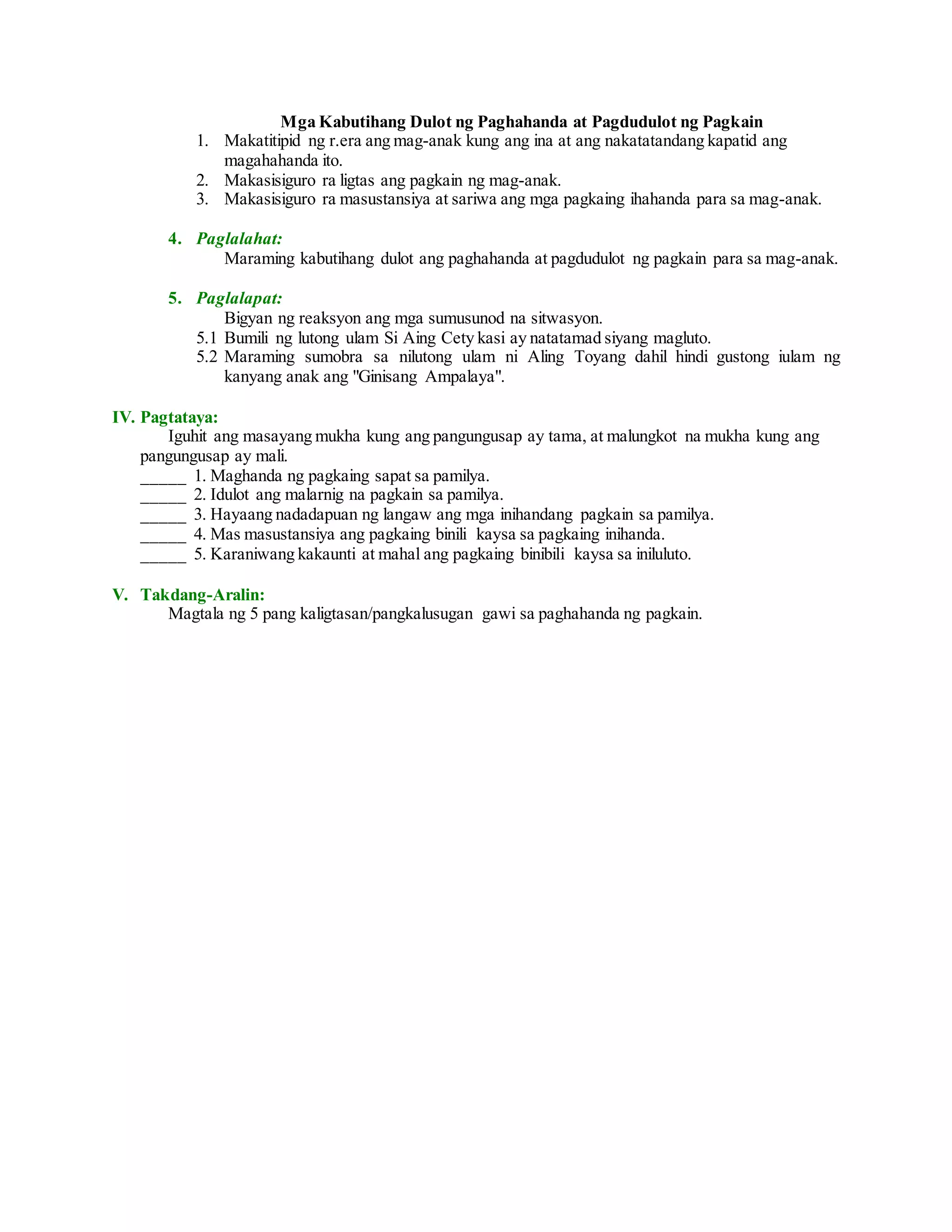 Mga Kabutihang Dulot ng Paghahanda at Pagdudulot ng Pagkain

1. Makatitipid ng r.era ang mag-anak kung ang ina at ang nakatatandang kapatid ang magahahanda ito.
2. Makasisiguro ra ligtas ang pagkain ng mag-anak.
3. Makasisiguro ra masustansiya at sariwa ang mga pagkaing ihahanda para sa mag-anak.

4. Paglalahat:
Maraming kabutihang dulot ang paghahanda at pagdudulot ng pagkain para sa mag-anak.

5. Paglalapat:
Bigyan ng reaksyon ang mga sumusunod na sitwasyon.
5.1 Bumili ng lutong ulam Si Aing Cety kasi ay natatamad siyang magluto.
5.2 Maraming sumobra sa nilutong ulam ni Aling Toyang dahil hindi gustong iulam ng kanyang anak ang "Ginisang Ampalaya".

IV. Pagtataya:
Iguhit ang masayang mukha kung ang pangungusap ay tama, at malungkot na mukha kung ang pangungusap ay mali.
_____ 1. Maghanda ng pagkaing sapat sa pamilya.
_____ 2. Idulot ang malarnig na pagkain sa pamilya.
_____ 3. Hayaang nadadapuan ng langaw ang mga inihandang pagkain sa pamilya.
_____ 4. Mas masustansiya ang pagkaing binili kaysa sa pagkaing inihanda.
_____ 5. Karaniwang kakaunti at mahal ang pagkaing binibili kaysa sa iniluluto.

V. Takdang-Aralin:
Magtala ng 5 pang kaligtasan/pangkalusugan gawi sa paghahanda ng pagkain.